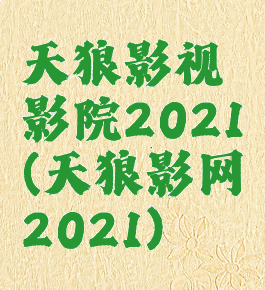 天狼影视影院2021(天狼影网2021)